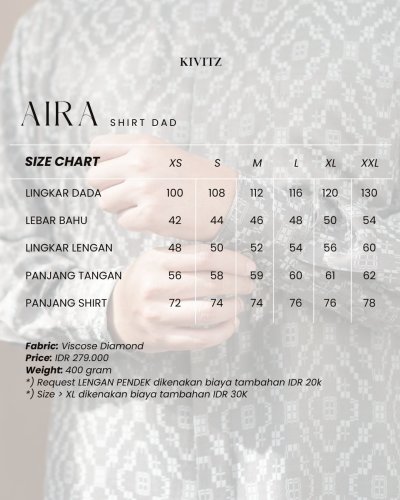 KIVITZ

AIRA SHIRT DAD

| SIZE CHART | XS | S | M | L | XL | XXL |
|---|---|---|---|---|---|---|
| LINGKAR DADA | 100 | 108 | 112 | 116 | 120 | 130 |
| LEBAR BAHU | 42 | 44 | 46 | 48 | 50 | 54 |
| LINGKAR LENGAN | 48 | 50 | 52 | 54 | 56 | 60 |
| PANJANG TANGAN | 56 | 58 | 59 | 60 | 61 | 62 |
| PANJANG SHIRT | 72 | 74 | 74 | 76 | 76 | 78 |

Fabric: Viscose Diamond
Price: IDR 279.000
Weight: 400 gram
*) Request LENGAN PENDEK dikenakan biaya tambahan IDR 20k
*) Size > XL dikenakan biaya tambahan IDR 30K